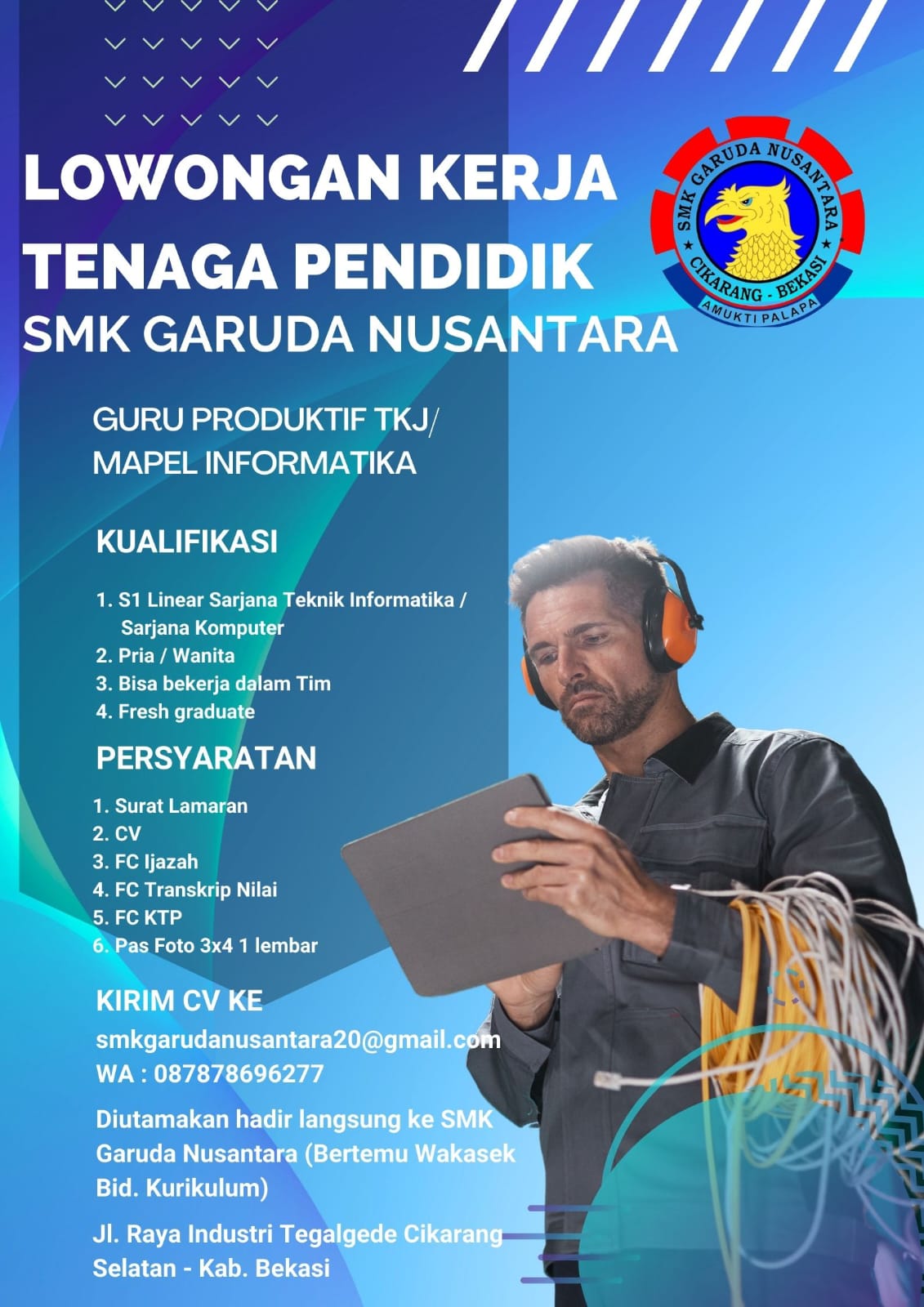 LOWONGAN KERJA TENAGA PENDIDIK
SMK GARUDA NUSANTARA

SMK GARUDA NUSANTARA
CIKARANG - BEKASI
AMUKTI PALAPA

GURU PRODUKTIF TKJ/ MAPEL INFORMATIKA

KUALIFIKASI

1. S1 Linear Sarjana Teknik Informatika / Sarjana Komputer
2. Pria / Wanita
3. Bisa bekerja dalam Tim
4. Fresh graduate

PERSYARATAN

1. Surat Lamaran
2. CV
3. FC Ijazah
4. FC Transkrip Nilai
5. FC KTP
6. Pas Foto 3x4 1 lembar

KIRIM CV KE
smkgarudanusantara20@gmail.com
WA : 087878696277

Diutamakan hadir langsung ke SMK Garuda Nusantara (Bertemu Wakasek Bid. Kurikulum)

Jl. Raya Industri Tegalgede Cikarang Selatan - Kab. Bekasi